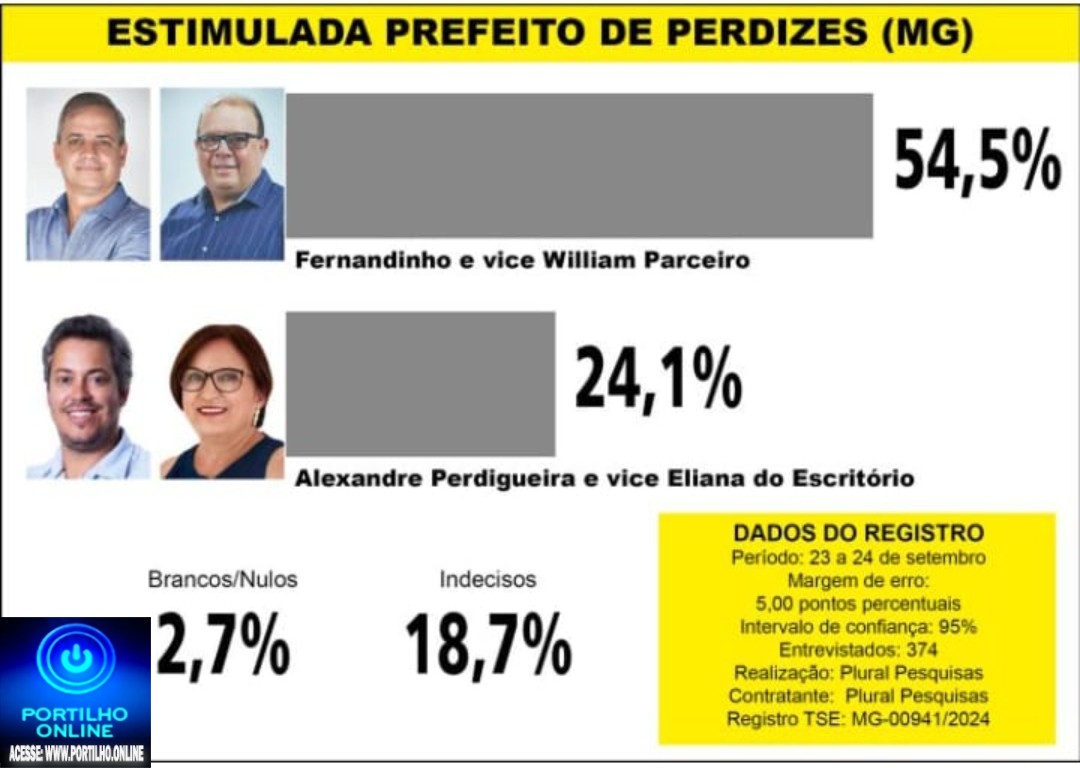 ESTIMULADA PREFEITO DE PERDIZES (MG)

54,5%

Fernandinho e vice William Parceiro

24,1%

Alexandre Perdigueira e vice Eliana do Escritório

Brancos/Nulos
2,7%

Indecisos
18,7%

DADOS DO REGISTRO
Período: 23 a 24 de setembro
Margem de erro:
5,00 pontos percentuais
Intervalo de confiança: 95%
Entrevistados: 374
Realização: Plural Pesquisas
Contratante: Plural Pesquisas
Registro TSE: MG-00941/2024

PORTILHO ONLINE
ACESSE: WWW.PORTILHO.ONLINE